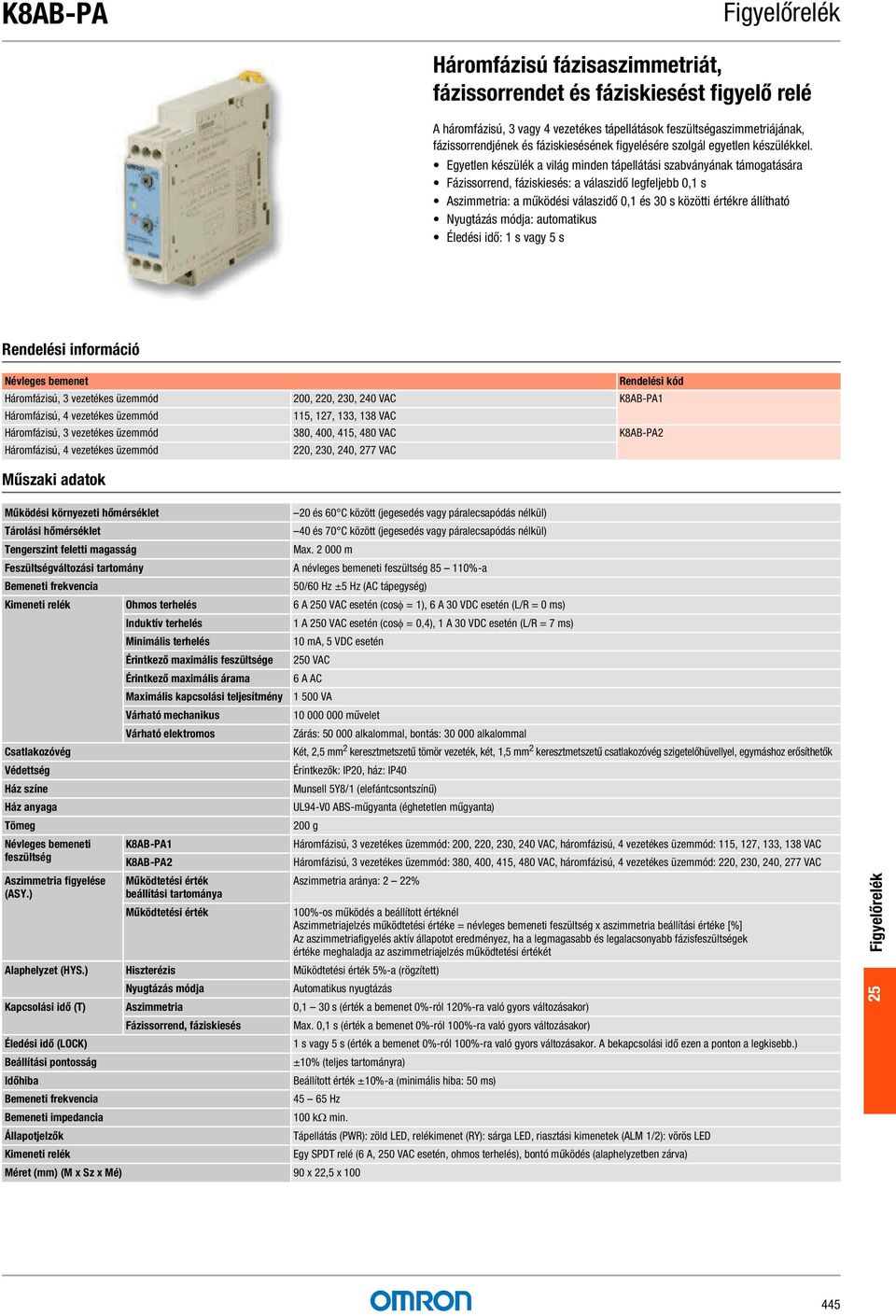 K8AB-PA

Figyelőrelék

Háromfázisú fázisaszimmetriát, fázissorrendet és fáziskiesést figyelő relé

A háromfázisú, 3 vagy 4 vezetékes tápellátások feszültségaszimmetriájának, fázissorrendjének és fáziskiesésének figyelésére szolgál egyetlen készülékkel.

• Egyetlen készülék a világ minden tápellátási szabványának támogatására
• Fázissorrend, fáziskiesés: a válaszidő legfeljebb 0,1 s
• Aszimmetria: a működési válaszidő 0,1 és 30 s közötti értékre állítható
• Nyugtázás módja: automatikus
• Éledési idő: 1 s vagy 5 s

Rendelési információ

| Névleges bemenet | | Rendelési kód |
|---|---|---|
| Háromfázisú, 3 vezetékes üzemmód | 200, 220, 230, 240 VAC | K8AB-PA1 |
| Háromfázisú, 4 vezetékes üzemmód | 115, 127, 133, 138 VAC | |
| Háromfázisú, 3 vezetékes üzemmód | 380, 400, 415, 480 VAC | K8AB-PA2 |
| Háromfázisú, 4 vezetékes üzemmód | 220, 230, 240, 277 VAC | |

Műszaki adatok

| | | |
|---|---|---|
| Működési környezeti hőmérséklet | | –20 és 60°C között (jegesedés vagy páralecsapódás nélkül) |
| Tárolási hőmérséklet | | –40 és 70°C között (jegesedés vagy páralecsapódás nélkül) |
| Tengerszint feletti magasság | | Max. 2 000 m |
| Feszültségváltozási tartomány | | A névleges bemeneti feszültség 85 – 110%-a |
| Bemeneti frekvencia | | 50/60 Hz ±5 Hz (AC tápegység) |
| Kimeneti relék | Ohmos terhelés | 6 A 250 VAC esetén (cosφ = 1), 6 A 30 VDC esetén (L/R = 0 ms) |
| | Induktív terhelés | 1 A 250 VAC esetén (cosφ = 0,4), 1 A 30 VDC esetén (L/R = 7 ms) |
| | Minimális terhelés | 10 mA, 5 VDC esetén |
| | Érintkező maximális feszültsége | 250 VAC |
| | Érintkező maximális árama | 6 A AC |
| | Maximális kapcsolási teljesítmény | 1 500 VA |
| | Várható mechanikus | 10 000 000 művelet |
| | Várható elektromos | Zárás: 50 000 alkalommal, bontás: 30 000 alkalommal |
| Csatlakozóvég | | Két, 2,5 mm$^2$ keresztmetszetű tömör vezeték, két, 1,5 mm$^2$ keresztmetszetű csatlakozóvég szigetelőhüvellyel, egymáshoz erősíthetők |
| Védettség | | Érintkezők: IP20, ház: IP40 |
| Ház színe | | Munsell 5Y8/1 (elefántcsontszínű) |
| Ház anyaga | | UL94-V0 ABS-műgyanta (éghetetlen műgyanta) |
| Tömeg | | 200 g |
| Névleges bemeneti feszültség | K8AB-PA1 | Háromfázisú, 3 vezetékes üzemmód: 200, 220, 230, 240 VAC, háromfázisú, 4 vezetékes üzemmód: 115, 127, 133, 138 VAC |
| | K8AB-PA2 | Háromfázisú, 3 vezetékes üzemmód: 380, 400, 415, 480 VAC, háromfázisú, 4 vezetékes üzemmód: 220, 230, 240, 277 VAC |
| Aszimmetria figyelése (ASY.) | Működtetési érték beállítási tartománya | Aszimmetria aránya: 2 – 22% |
| | Működtetési érték | 100%-os működés a beállított értéknél Aszimmetriajelzés működtetési értéke = névleges bemeneti feszültség x aszimmetria beállítási értéke [%] Az aszimmetriafigyelés aktív állapotot eredményez, ha a legmagasabb és legalacsonyabb fázisfeszültségek értéke meghaladja az aszimmetriajelzés működtetési értékét |
| Alaphelyzet (HYS.) | Hiszterézis | Működtetési érték 5%-a (rögzített) |
| | Nyugtázás módja | Automatikus nyugtázás |
| Kapcsolási idő (T) | Aszimmetria | 0,1 – 30 s (érték a bemenet 0%-ról 120%-ra való gyors változásakor) |
| | Fázissorrend, fáziskiesés | Max. 0,1 s (érték a bemenet 0%-ról 100%-ra való gyors változásakor) |
| Éledési idő (LOCK) | | 1 s vagy 5 s (érték a bemenet 0%-ról 100%-ra való gyors változásakor. A bekapcsolási idő ezen a ponton a legkisebb.) |
| Beállítási pontosság | | ±10% (teljes tartományra) |
| Időhiba | | Beállított érték ±10%-a (minimális hiba: 50 ms) |
| Bemeneti frekvencia | | 45 – 65 Hz |
| Bemeneti impedancia | | 100 kΩ min. |
| Állapotjelzők | | Tápellátás (PWR): zöld LED, relékimenet (RY): sárga LED, riasztási kimenetek (ALM 1/2): vörös LED |
| Kimeneti relék | | Egy SPDT relé (6 A, 250 VAC esetén, ohmos terhelés), bontó működés (alaphelyzetben zárva) |
| Méret (mm) (M x Sz x Mé) | | 90 x 22,5 x 100 |

Figyelőrelék

25

OMRON

445